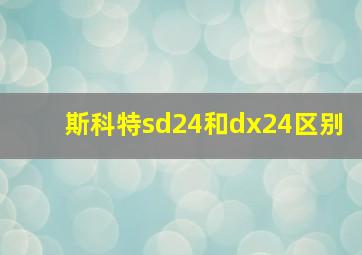 斯科特sd24和dx24区别